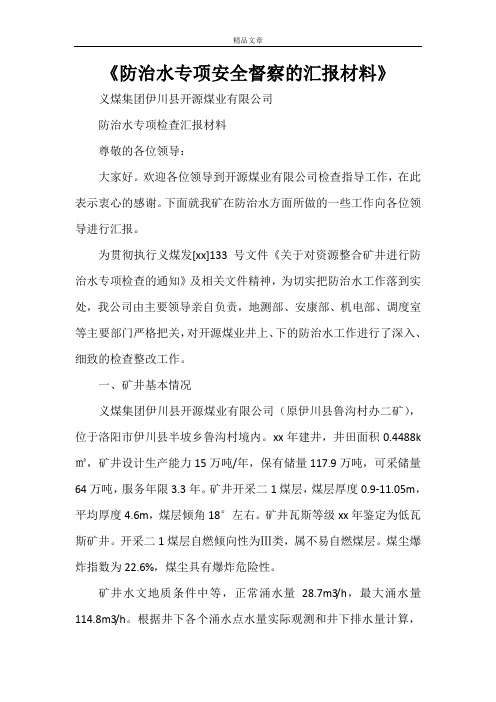 精品文章

《防治水专项安全督察的汇报材料》

义煤集团伊川县开源煤业有限公司

防治水专项检查汇报材料

尊敬的各位领导：

大家好。欢迎各位领导到开源煤业有限公司检查指导工作，在此表示衷心的感谢。下面就我矿在防治水方面所做的一些工作向各位领导进行汇报。

为贯彻执行义煤发[xx]133 号文件《关于对资源整合矿井进行防治水专项检查的通知》及相关文件精神，为切实把防治水工作落到实处，我公司由主要领导亲自负责，地测部、安康部、机电部、调度室等主要部门严格把关，对开源煤业井上、下的防治水工作进行了深入、细致的检查整改工作。

一、矿井基本情况

义煤集团伊川县开源煤业有限公司（原伊川县鲁沟村办二矿），位于洛阳市伊川县半坡乡鲁沟村境内。xx 年建井，井田面积 0.4488k㎡，矿井设计生产能力 15 万吨/年，保有储量 117.9 万吨，可采储量 64 万吨，服务年限 3.3 年。矿井开采二 1 煤层，煤层厚度 0.9-11.05m，平均厚度 4.6m，煤层倾角 18° 左右。矿井瓦斯等级 xx 年鉴定为低瓦斯矿井。开采二 1 煤层自燃倾向性为Ⅲ类，属不易自燃煤层。煤尘爆炸指数为 22.6%，煤尘具有爆炸危险性。

矿井水文地质条件中等，正常涌水量 28.7m3/h，最大涌水量 114.8m3/h。根据井下各个涌水点水量实际观测和井下排水量计算，